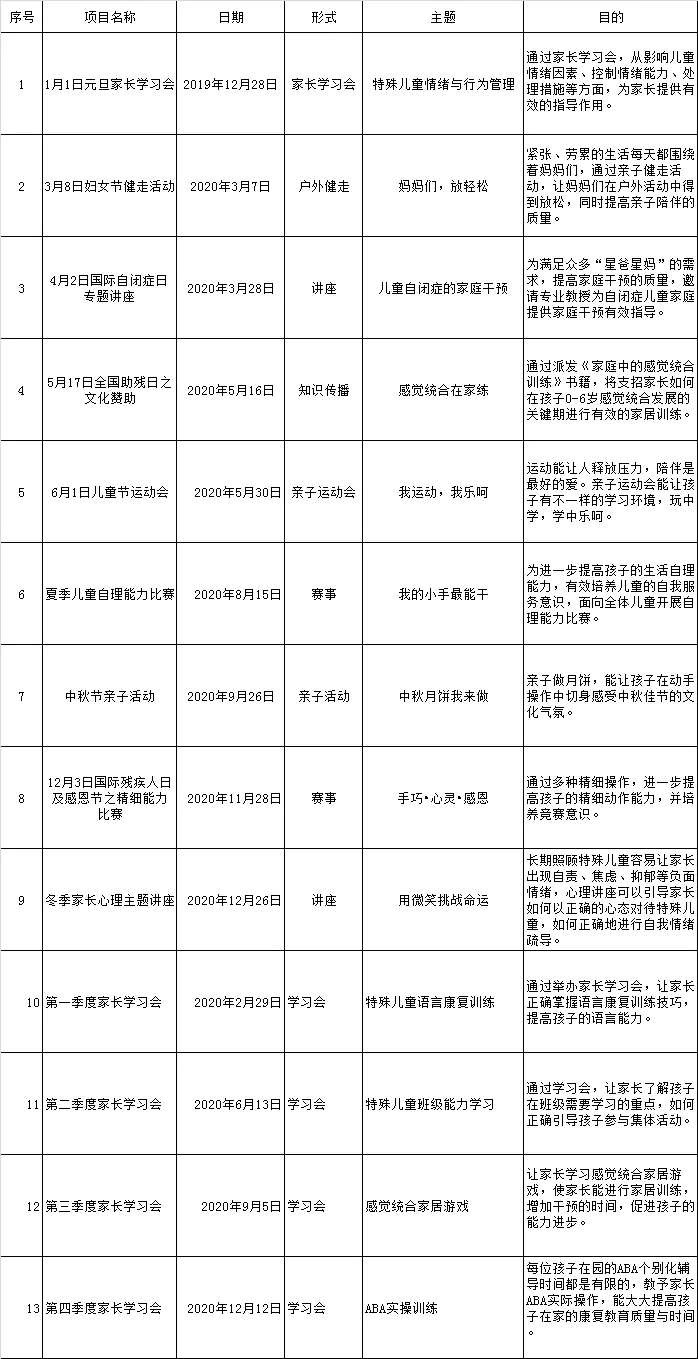 | 序号 | 项目名称 | 日期 | 形式 | 主题 | 目的 |
|---|---|---|---|---|---|
| 1 | 1月1日元旦家长学习会 | 2019年12月28日 | 家长学习会 | 特殊儿童情绪与行为管理 | 通过家长学习会，从影响儿童情绪因素、控制情绪能力、处理措施等方面，为家长提供有效的指导作用。 |
| 2 | 3月8日妇女节健走活动 | 2020年3月7日 | 户外健走 | 妈妈们，放轻松 | 紧张、劳累的生活每天都围绕着妈妈们，通过亲子健走活动，让妈妈们在户外活动中得到放松，同时提高亲子陪伴的质量。 |
| 3 | 4月2日国际自闭症日专题讲座 | 2020年3月28日 | 讲座 | 儿童自闭症的家庭干预 | 为满足众多“星爸星妈”的需求，提高家庭干预的质量，邀请专业教授为自闭症儿童家庭提供家庭干预有效指导。 |
| 4 | 5月17日全国助残日之文化赞助 | 2020年5月16日 | 知识传播 | 感觉统合在家练 | 通过派发《家庭中的感觉统合训练》书籍，将支招家长如何在孩子0-6岁感觉统合发展的关键期进行有效的家居训练。 |
| 5 | 6月1日儿童节运动会 | 2020年5月30日 | 亲子运动会 | 我运动，我乐呵 | 运动能让人释放压力，陪伴是最好的爱。亲子运动会能让孩子有不一样的学习环境，玩中学，学中乐呵。 |
| 6 | 夏季儿童自理能力比赛 | 2020年8月15日 | 赛事 | 我的小手最能干 | 为进一步提高孩子的生活自理能力，有效培养儿童的自我服务意识，面向全体儿童开展自理能力比赛。 |
| 7 | 中秋节亲子活动 | 2020年9月26日 | 亲子活动 | 中秋月饼我来做 | 亲子做月饼，能让孩子在动手操作中切身感受中秋佳节的文化气氛。 |
| 8 | 12月3日国际残疾人日及感恩节之精细能力比赛 | 2020年11月28日 | 赛事 | 手巧•心灵•感恩 | 通过多种精细操作，进一步提高孩子的精细动作能力，并培养竞赛意识。 |
| 9 | 冬季家长心理主题讲座 | 2020年12月26日 | 讲座 | 用微笑挑战命运 | 长期照顾特殊儿童容易让家长出现自责、焦虑、抑郁等负面情绪，心理讲座可以引导家长如何以正确的心态对待特殊儿童，如何正确地进行自我情绪疏导。 |
| 10 | 第一季度家长学习会 | 2020年2月29日 | 学习会 | 特殊儿童语言康复训练 | 通过举办家长学习会，让家长正确掌握语言康复训练技巧，提高孩子的语言能力。 |
| 11 | 第二季度家长学习会 | 2020年6月13日 | 学习会 | 特殊儿童班级能力学习 | 通过学习会，让家长了解孩子在班级需要学习的重点，如何正确引导孩子参与集体活动。 |
| 12 | 第三季度家长学习会 | 2020年9月5日 | 学习会 | 感觉统合家居游戏 | 让家长学习感觉统合家居游戏，使家长能进行家居训练，增加干预的时间，促进孩子的能力进步。 |
| 13 | 第四季度家长学习会 | 2020年12月12日 | 学习会 | ABA实操训练 | 每位孩子在园的ABA个别化辅导时间都是有限的，教予家长ABA实际操作，能大大提高孩子在家的康复教育质量与时间。 |